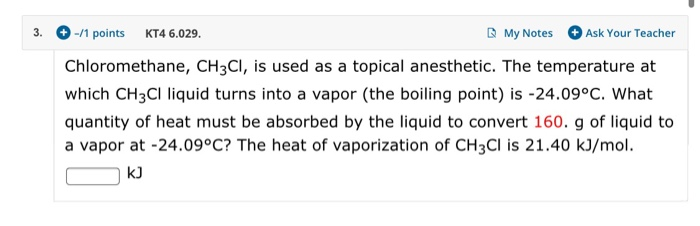 3. -/1 points KT4 6.029. My Notes Ask Your Teacher

Chloromethane, $CH_3Cl$, is used as a topical anesthetic. The temperature at which $CH_3Cl$ liquid turns into a vapor (the boiling point) is -24.09°C. What quantity of heat must be absorbed by the liquid to convert 160. g of liquid to a vapor at -24.09°C? The heat of vaporization of $CH_3Cl$ is 21.40 kJ/mol.

kJ